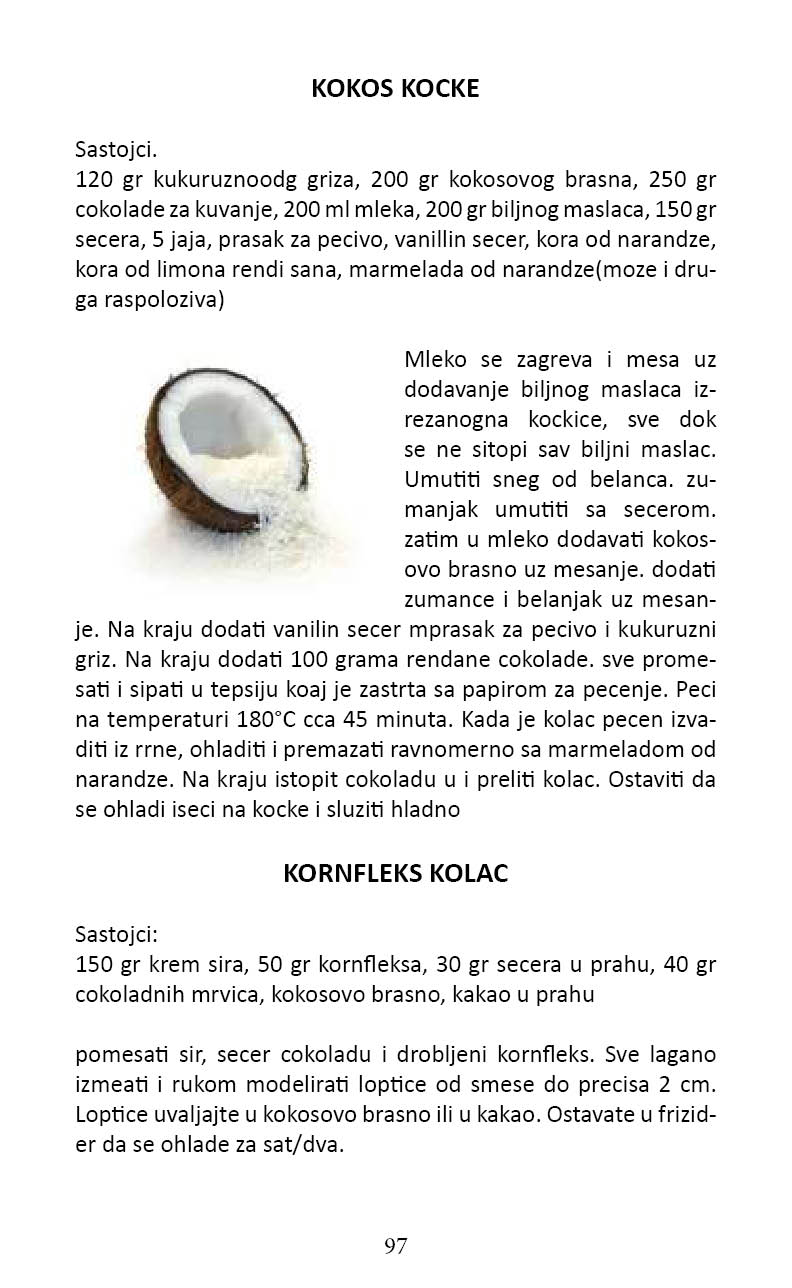 KOKOS KOCKE

Sastojci.
120 gr kukuruznoodg griza, 200 gr kokosovog brasna, 250 gr cokolade za kuvanje, 200 ml mleka, 200 gr biljnog maslaca, 150 gr secera, 5 jaja, prasak za pecivo, vanillin secer, kora od narandze, kora od limona rendi sana, marmelada od narandze(moze i druga raspoloziva)

Mleko se zagreva i mesa uz dodavanje biljnog maslaca izrezanogna kockice, sve dok se ne sitopi sav biljni maslac. Umutiti sneg od belanca. zumanjak umutiti sa secerom. zatim u mleko dodavati kokosovo brasno uz mesanje. dodati zumance i belanjak uz mesanje. Na kraju dodati vanilin secer mprasak za pecivo i kukuruzni griz. Na kraju dodati 100 grama rendane cokolade. sve promesati i sipati u tepsiju koaj je zastrta sa papirom za pecenje. Peci na temperaturi 180°C cca 45 minuta. Kada je kolac pecen izvaditi iz rrne, ohladiti i premazati ravnomerno sa marmeladom od narandze. Na kraju istopit cokoladu u i preliti kolac. Ostaviti da se ohladi iseci na kocke i sluziti hladno

KORNFLEKS KOLAC

Sastojci:
150 gr krem sira, 50 gr kornfleksa, 30 gr secera u prahu, 40 gr cokoladnih mrvica, kokosovo brasno, kakao u prahu

pomesati sir, secer cokoladu i drobljeni kornfleks. Sve lagano izmeati i rukom modelirati loptice od smese do precisa 2 cm. Loptice uvaljajte u kokosovo brasno ili u kakao. Ostavate u frizider da se ohlade za sat/dva.

97